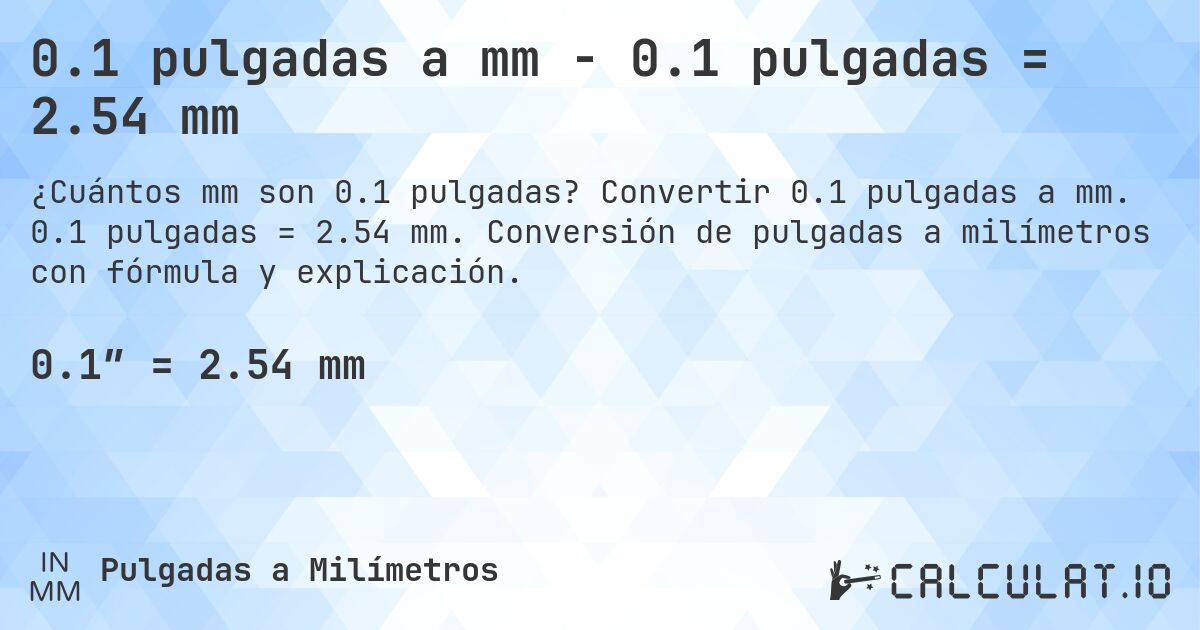 0.1 pulgadas a mm - 0.1 pulgadas = 2.54 mm

¿Cuántos mm son 0.1 pulgadas? Convertir 0.1 pulgadas a mm. 0.1 pulgadas = 2.54 mm. Conversión de pulgadas a milímetros con fórmula y explicación.

0.1″ = 2.54 mm

IN
MM
Pulgadas a Milímetros

CALCULAT.IO